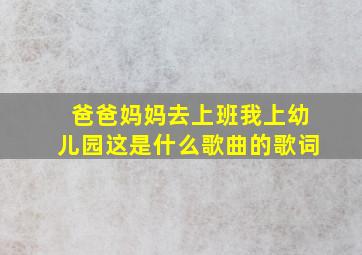 爸爸妈妈去上班我上幼儿园这是什么歌曲的歌词